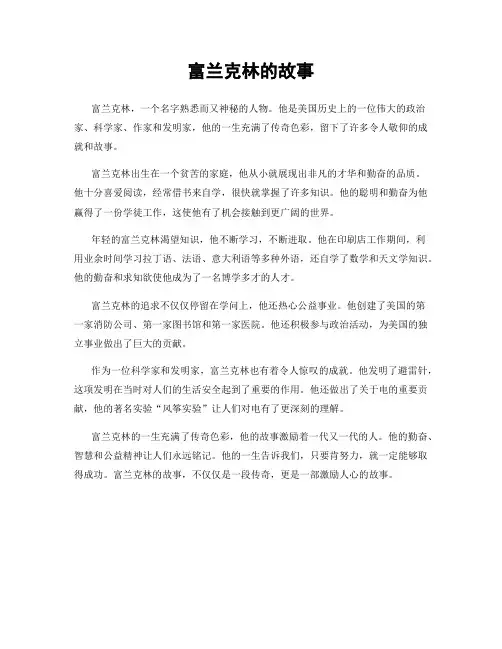 富兰克林的故事

富兰克林，一个名字熟悉而又神秘的人物。他是美国历史上的一位伟大的政治家、科学家、作家和发明家，他的一生充满了传奇色彩，留下了许多令人敬仰的成就和故事。

富兰克林出生在一个贫苦的家庭，他从小就展现出非凡的才华和勤奋的品质。他十分喜爱阅读，经常借书来自学，很快就掌握了许多知识。他的聪明和勤奋为他赢得了一份学徒工作，这使他有了机会接触到更广阔的世界。

年轻的富兰克林渴望知识，他不断学习，不断进取。他在印刷店工作期间，利用业余时间学习拉丁语、法语、意大利语等多种外语，还自学了数学和天文学知识。他的勤奋和求知欲使他成为了一名博学多才的人才。

富兰克林的追求不仅仅停留在学问上，他还热心公益事业。他创建了美国的第一家消防公司、第一家图书馆和第一家医院。他还积极参与政治活动，为美国的独立事业做出了巨大的贡献。

作为一位科学家和发明家，富兰克林也有着令人惊叹的成就。他发明了避雷针，这项发明在当时对人们的生活安全起到了重要的作用。他还做出了关于电的重要贡献，他的著名实验“风筝实验”让人们对电有了更深刻的理解。

富兰克林的一生充满了传奇色彩，他的故事激励着一代又一代的人。他的勤奋、智慧和公益精神让人们永远铭记。他的一生告诉我们，只要肯努力，就一定能够取得成功。富兰克林的故事，不仅仅是一段传奇，更是一部激励人心的故事。